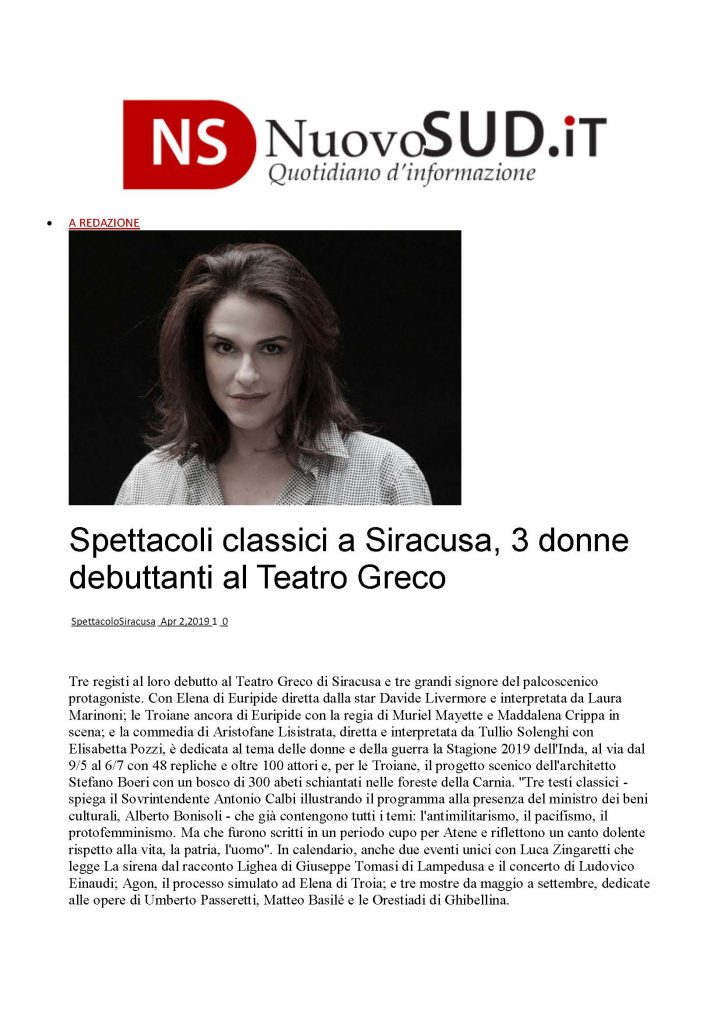 NS NuovoSUD.iT
Quotidiano d'informazione

• A REDAZIONE

Spettacoli classici a Siracusa, 3 donne debuttanti al Teatro Greco

SpettacoloSiracusa Apr 2,2019 1 0

Tre registi al loro debutto al Teatro Greco di Siracusa e tre grandi signore del palcoscenico protagoniste. Con Elena di Euripide diretta dalla star Davide Livermore e interpretata da Laura Marinoni; le Troiane ancora di Euripide con la regia di Muriel Mayette e Maddalena Crippa in scena; e la commedia di Aristofane Lisistrata, diretta e interpretata da Tullio Solenghi con Elisabetta Pozzi, è dedicata al tema delle donne e della guerra la Stagione 2019 dell'Inda, al via dal 9/5 al 6/7 con 48 repliche e oltre 100 attori e, per le Troiane, il progetto scenico dell'architetto Stefano Boeri con un bosco di 300 abeti schiantati nelle foreste della Carnia. "Tre testi classici - spiega il Sovrintendente Antonio Calbi illustrando il programma alla presenza del ministro dei beni culturali, Alberto Bonisoli - che già contengono tutti i temi: l'antimilitarismo, il pacifismo, il protofemminismo. Ma che furono scritti in un periodo cupo per Atene e riflettono un canto dolente rispetto alla vita, la patria, l'uomo". In calendario, anche due eventi unici con Luca Zingaretti che legge La sirena dal racconto Lighea di Giuseppe Tomasi di Lampedusa e il concerto di Ludovico Einaudi; Agon, il processo simulato ad Elena di Troia; e tre mostre da maggio a settembre, dedicate alle opere di Umberto Passeretti, Matteo Basilé e le Orestiadi di Ghibellina.